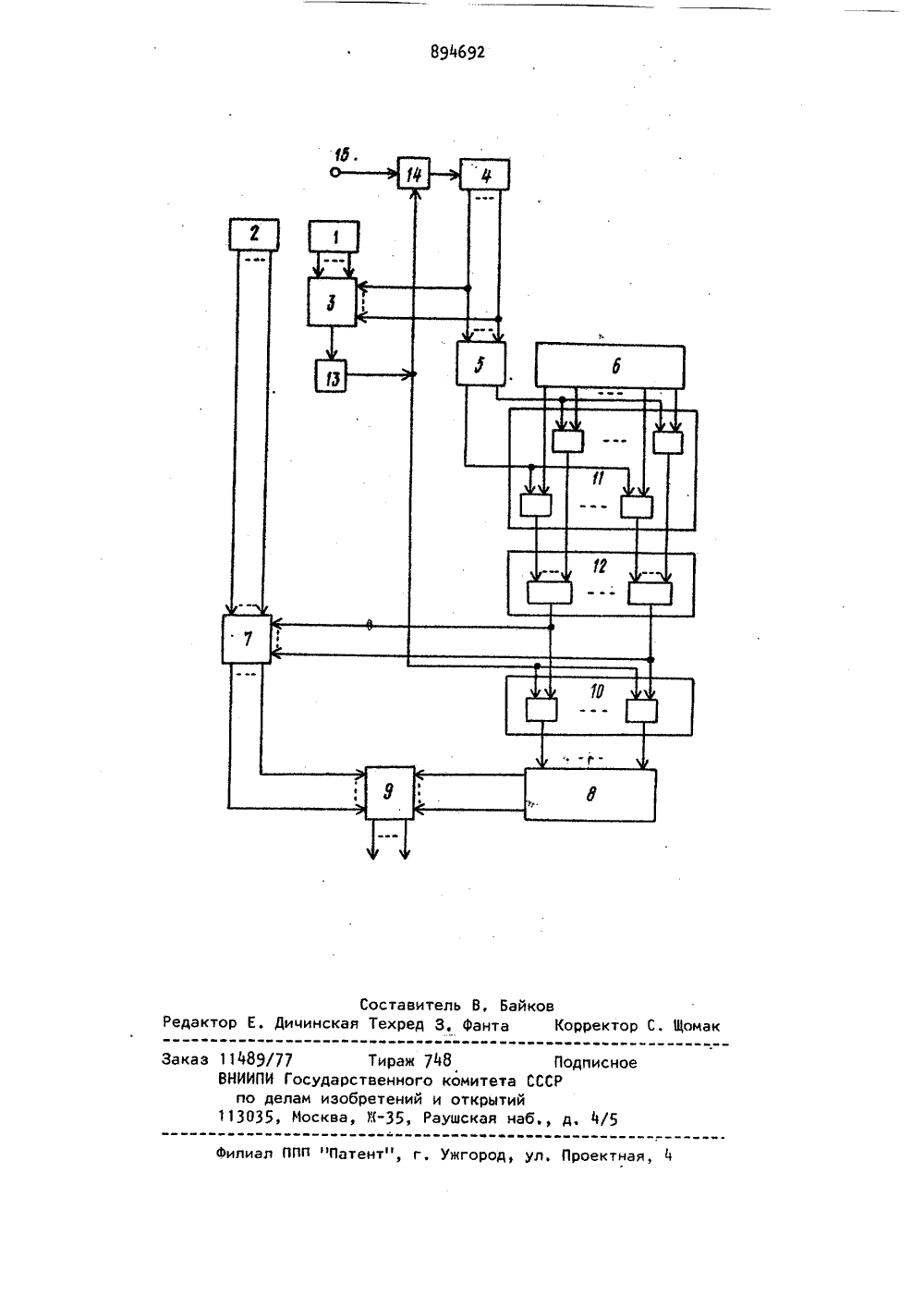 894692

15
14
4
2
1
3
13
5
6
11
12
7
10
9
8

Составитель В. Байков
Редактор Е. Дичинская Техред З. Фанта Корректор С. Щомак

Заказ 11489/77 Тираж 748 Подписное
ВНИИПИ Государственного комитета СССР
по делам изобретений и открытий
113035, Москва, Ж-35, Раушская наб., д. 4/5

Филиал ППП "Патент", г. Ужгород, ул. Проектная, 4